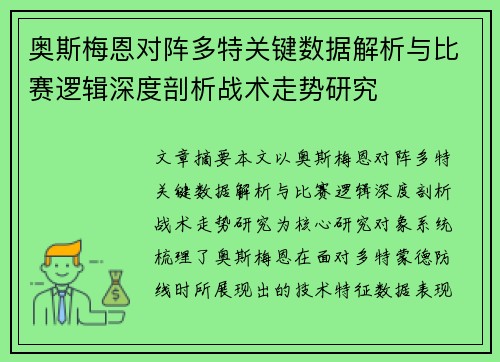 奥斯梅恩对阵多特关键数据解析与比赛逻辑深度剖析战术走势研究

文章摘要本文以奥斯梅恩对阵多特关键数据解析与比赛逻辑深度剖析战术走势研究为核心研究对象系统梳理了奥斯梅恩在面对多特蒙德防线时所展现出的技术特征数据表现

$